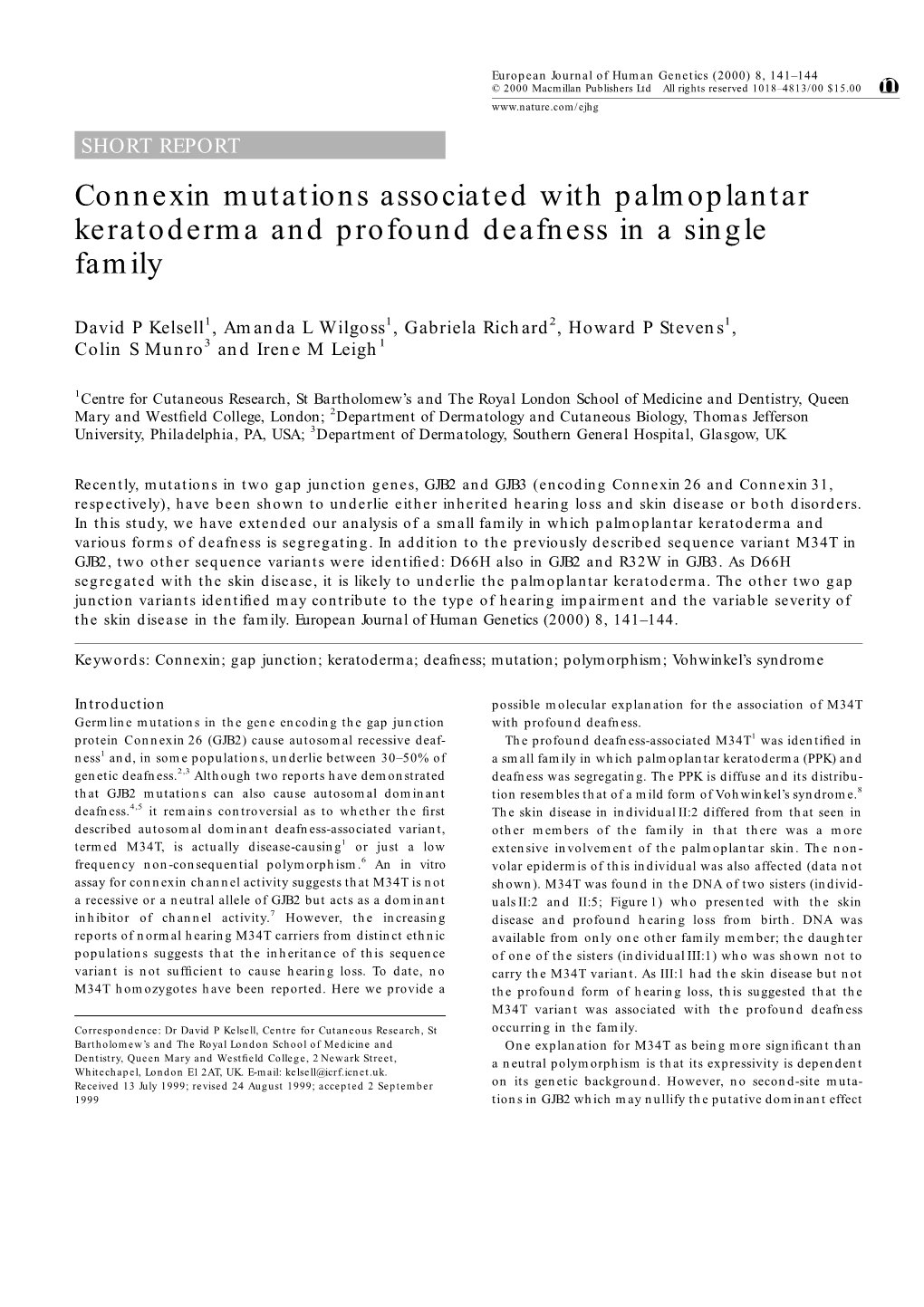 European Journal of Human Genetics (2000) 8, 141–144
© 2000 Macmillan Publishers Ltd All rights reserved 1018–4813/00 $15.00
www.nature.com/ejhg

SHORT REPORT

Connexin mutations associated with palmoplantar keratoderma and profound deafness in a single family

David P Kelsell$^1$, Amanda L Wilgoss$^1$, Gabriela Richard$^2$, Howard P Stevens$^1$, Colin S Munro$^3$ and Irene M Leigh$^1$

$^1$Centre for Cutaneous Research, St Bartholomew's and The Royal London School of Medicine and Dentistry, Queen Mary and Westfield College, London; $^2$Department of Dermatology and Cutaneous Biology, Thomas Jefferson University, Philadelphia, PA, USA; $^3$Department of Dermatology, Southern General Hospital, Glasgow, UK

Recently, mutations in two gap junction genes, GJB2 and GJB3 (encoding Connexin 26 and Connexin 31, respectively), have been shown to underlie either inherited hearing loss and skin disease or both disorders. In this study, we have extended our analysis of a small family in which palmoplantar keratoderma and various forms of deafness is segregating. In addition to the previously described sequence variant M34T in GJB2, two other sequence variants were identified: D66H also in GJB2 and R32W in GJB3. As D66H segregated with the skin disease, it is likely to underlie the palmoplantar keratoderma. The other two gap junction variants identified may contribute to the type of hearing impairment and the variable severity of the skin disease in the family. European Journal of Human Genetics (2000) 8, 141–144.

Keywords: Connexin; gap junction; keratoderma; deafness; mutation; polymorphism; Vohwinkel's syndrome

Introduction
Germline mutations in the gene encoding the gap junction protein Connexin 26 (GJB2) cause autosomal recessive deafness$^1$ and, in some populations, underlie between 30–50% of genetic deafness.$^{2,3}$ Although two reports have demonstrated that GJB2 mutations can also cause autosomal dominant deafness.$^{4,5}$ it remains controversial as to whether the first described autosomal dominant deafness-associated variant, termed M34T, is actually disease-causing$^1$ or just a low frequency non-consequential polymorphism.$^6$ An in vitro assay for connexin channel activity suggests that M34T is not a recessive or a neutral allele of GJB2 but acts as a dominant inhibitor of channel activity.$^7$ However, the increasing reports of normal hearing M34T carriers from distinct ethnic populations suggests that the inheritance of this sequence variant is not sufficient to cause hearing loss. To date, no M34T homozygotes have been reported. Here we provide a

Correspondence: Dr David P Kelsell, Centre for Cutaneous Research, St Bartholomew's and The Royal London School of Medicine and Dentistry, Queen Mary and Westfield College, 2 Newark Street, Whitechapel, London E1 2AT, UK. E-mail: kelsell@icrf.icnet.uk.
Received 13 July 1999; revised 24 August 1999; accepted 2 September 1999

possible molecular explanation for the association of M34T with profound deafness.

The profound deafness-associated M34T$^1$ was identified in a small family in which palmoplantar keratoderma (PPK) and deafness was segregating. The PPK is diffuse and its distribution resembles that of a mild form of Vohwinkel's syndrome.$^8$ The skin disease in individual II:2 differed from that seen in other members of the family in that there was a more extensive involvement of the palmoplantar skin. The non-volar epidermis of this individual was also affected (data not shown). M34T was found in the DNA of two sisters (individuals II:2 and II:5; Figure 1) who presented with the skin disease and profound hearing loss from birth. DNA was available from only one other family member; the daughter of one of the sisters (individual III:1) who was shown not to carry the M34T variant. As III:1 had the skin disease but not the profound form of hearing loss, this suggested that the M34T variant was associated with the profound deafness occurring in the family.

One explanation for M34T as being more significant than a neutral polymorphism is that its expressivity is dependent on its genetic background. However, no second-site mutations in GJB2 which may nullify the putative dominant effect